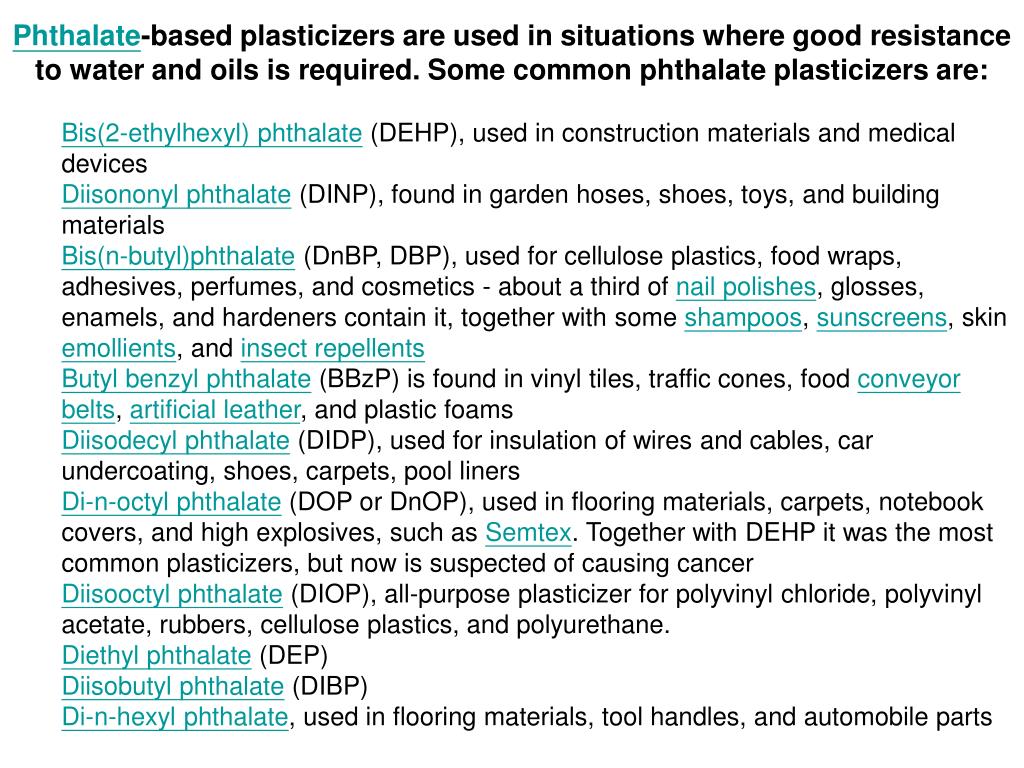 Phthalate-based plasticizers are used in situations where good resistance to water and oils is required. Some common phthalate plasticizers are:

Bis(2-ethylhexyl) phthalate (DEHP), used in construction materials and medical devices
Diisononyl phthalate (DINP), found in garden hoses, shoes, toys, and building materials
Bis(n-butyl)phthalate (DnBP, DBP), used for cellulose plastics, food wraps, adhesives, perfumes, and cosmetics - about a third of nail polishes, glosses, enamels, and hardeners contain it, together with some shampoos, sunscreens, skin emollients, and insect repellents
Butyl benzyl phthalate (BBzP) is found in vinyl tiles, traffic cones, food conveyor belts, artificial leather, and plastic foams
Diisodecyl phthalate (DIDP), used for insulation of wires and cables, car undercoating, shoes, carpets, pool liners
Di-n-octyl phthalate (DOP or DnOP), used in flooring materials, carpets, notebook covers, and high explosives, such as Semtex. Together with DEHP it was the most common plasticizers, but now is suspected of causing cancer
Diisooctyl phthalate (DIOP), all-purpose plasticizer for polyvinyl chloride, polyvinyl acetate, rubbers, cellulose plastics, and polyurethane.
Diethyl phthalate (DEP)
Diisobutyl phthalate (DIBP)
Di-n-hexyl phthalate, used in flooring materials, tool handles, and automobile parts